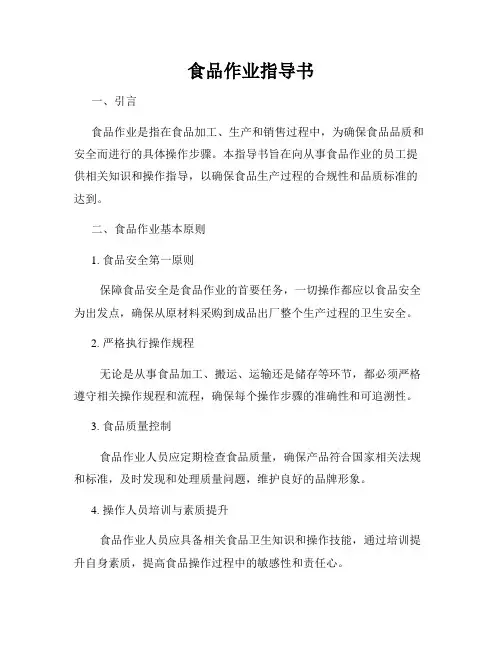 食品作业指导书

一、引言

食品作业是指在食品加工、生产和销售过程中，为确保食品品质和安全而进行的具体操作步骤。本指导书旨在向从事食品作业的员工提供相关知识和操作指导，以确保食品生产过程的合规性和品质标准的达到。

二、食品作业基本原则

1. 食品安全第一原则

保障食品安全是食品作业的首要任务，一切操作都应以食品安全为出发点，确保从原材料采购到成品出厂整个生产过程的卫生安全。

2. 严格执行操作规程

无论是从事食品加工、搬运、运输还是储存等环节，都必须严格遵守相关操作规程和流程，确保每个操作步骤的准确性和可追溯性。

3. 食品质量控制

食品作业人员应定期检查食品质量，确保产品符合国家相关法规和标准，及时发现和处理质量问题，维护良好的品牌形象。

4. 操作人员培训与素质提升

食品作业人员应具备相关食品卫生知识和操作技能，通过培训提升自身素质，提高食品操作过程中的敏感性和责任心。